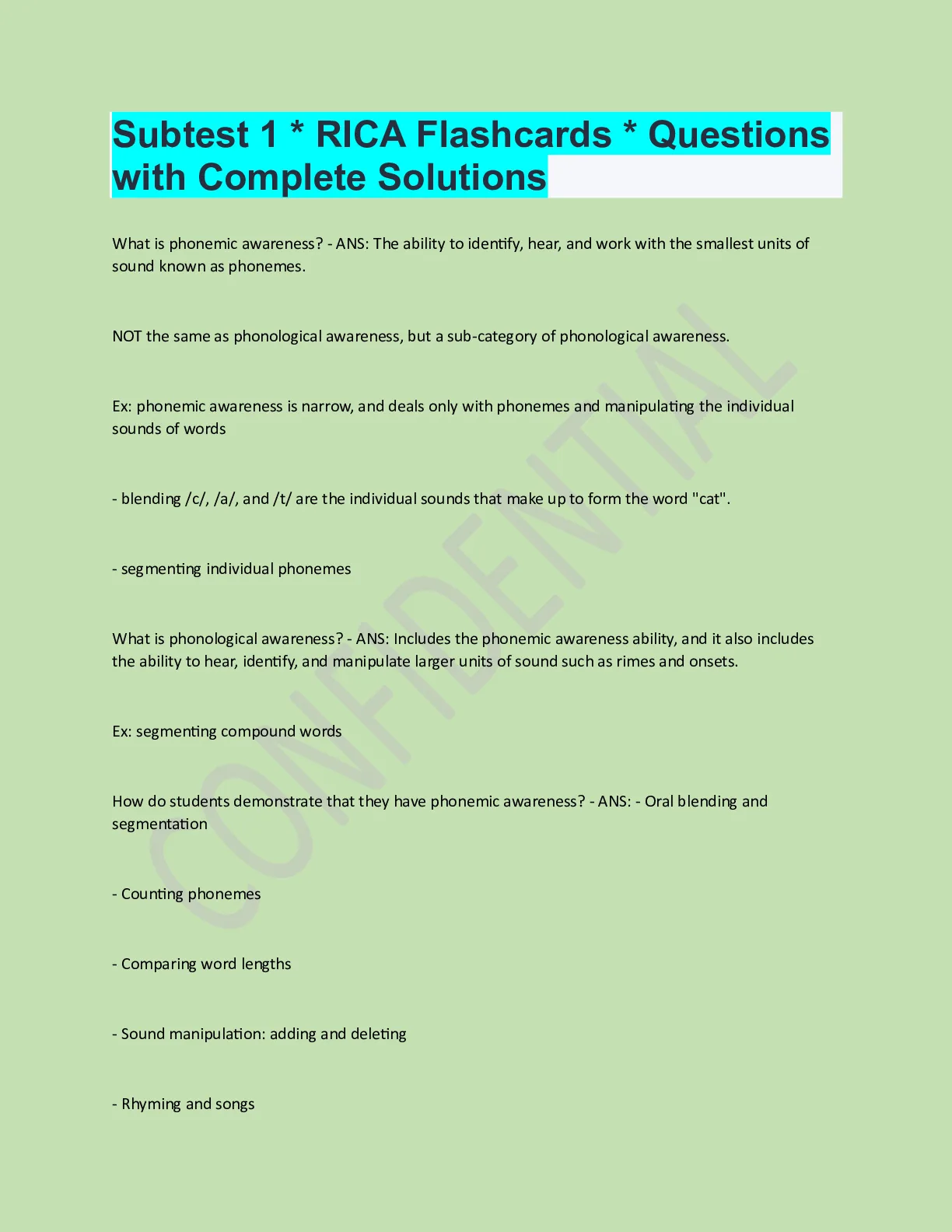 Subtest 1 * RICA Flashcards * Questions with Complete Solutions

What is phonemic awareness? - ANS: The ability to identify, hear, and work with the smallest units of sound known as phonemes.

NOT the same as phonological awareness, but a sub-category of phonological awareness.

Ex: phonemic awareness is narrow, and deals only with phonemes and manipulating the individual sounds of words

- blending /c/, /a/, and /t/ are the individual sounds that make up to form the word "cat".

- segmenting individual phonemes

What is phonological awareness? - ANS: Includes the phonemic awareness ability, and it also includes the ability to hear, identify, and manipulate larger units of sound such as rimes and onsets.

Ex: segmenting compound words

How do students demonstrate that they have phonemic awareness? - ANS: - Oral blending and segmentation

- Counting phonemes

- Comparing word lengths

- Sound manipulation: adding and deleting

- Rhyming and songs

CONFIDENTIAL